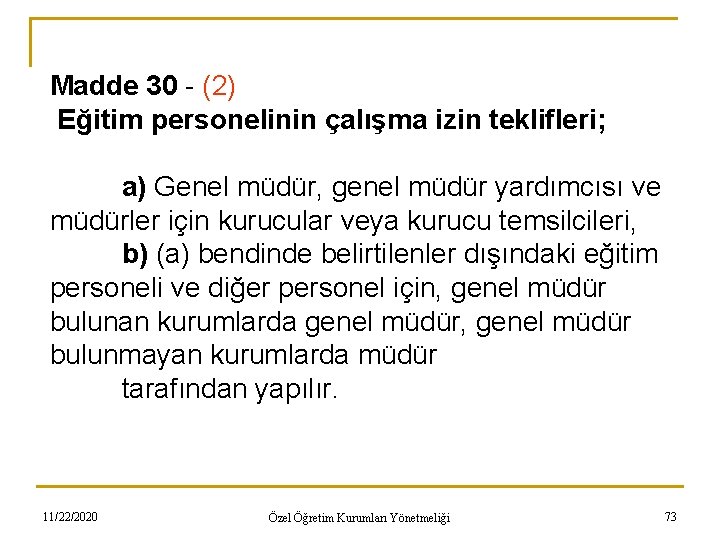 Madde 30 - (2)
Eğitim personelinin çalışma izin teklifleri;

a) Genel müdür, genel müdür yardımcısı ve müdürler için kurucular veya kurucu temsilcileri,
b) (a) bendinde belirtilenler dışındaki eğitim personeli ve diğer personel için, genel müdür bulunan kurumlarda genel müdür, genel müdür bulunmayan kurumlarda müdür
tarafından yapılır.

11/22/2020 Özel Öğretim Kurumları Yönetmeliği 73